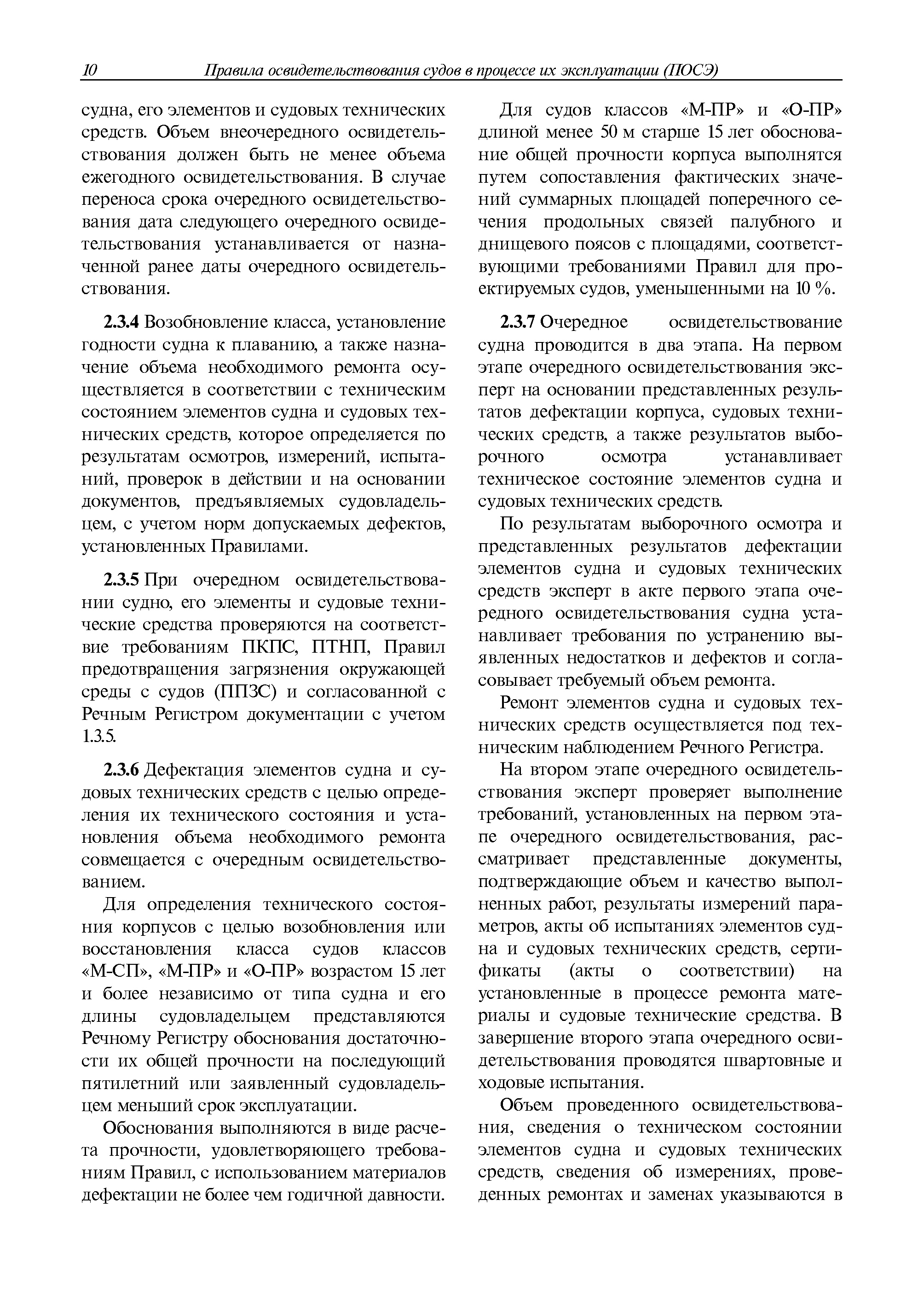 10 Правила освидетельствования судов в процессе их эксплуатации (ПОСЭ)

судна, его элементов и судовых технических средств. Объем внеочередного освидетельствования должен быть не менее объема ежегодного освидетельствования. В случае переноса срока очередного освидетельствования дата следующего очередного освидетельствования устанавливается от назначенной ранее даты очередного освидетельствования.

2.3.4 Возобновление класса, установление годности судна к плаванию, а также назначение объема необходимого ремонта осуществляется в соответствии с техническим состоянием элементов судна и судовых технических средств, которое определяется по результатам осмотров, измерений, испытаний, проверок в действии и на основании документов, предъявляемых судовладельцем, с учетом норм допускаемых дефектов, установленных Правилами.

2.3.5 При очередном освидетельствовании судно, его элементы и судовые технические средства проверяются на соответствие требованиям ПКПС, ПТНП, Правил предотвращения загрязнения окружающей среды с судов (ППЗС) и согласованной с Речным Регистром документации с учетом 1.3.5.

2.3.6 Дефектация элементов судна и судовых технических средств с целью определения их технического состояния и установления объема необходимого ремонта совмещается с очередным освидетельствованием.

Для определения технического состояния корпусов с целью возобновления или восстановления класса судов классов «М-СП», «М-ПР» и «О-ПР» возрастом 15 лет и более независимо от типа судна и его длины судовладельцем представляются Речному Регистру обоснования достаточности их общей прочности на последующий пятилетний или заявленный судовладельцем меньший срок эксплуатации.

Обоснования выполняются в виде расчета прочности, удовлетворяющего требованиям Правил, с использованием материалов дефектации не более чем годичной давности.

Для судов классов «М-ПР» и «О-ПР» длиной менее 50 м старше 15 лет обоснование общей прочности корпуса выполнятся путем сопоставления фактических значений суммарных площадей поперечного сечения продольных связей палубного и днищевого поясов с площадями, соответствующими требованиями Правил для проектируемых судов, уменьшенными на 10 %.

2.3.7 Очередное освидетельствование судна проводится в два этапа. На первом этапе очередного освидетельствования эксперт на основании представленных результатов дефектации корпуса, судовых технических средств, а также результатов выборочного осмотра устанавливает техническое состояние элементов судна и судовых технических средств.

По результатам выборочного осмотра и представленных результатов дефектации элементов судна и судовых технических средств эксперт в акте первого этапа очередного освидетельствования судна устанавливает требования по устранению выявленных недостатков и дефектов и согласовывает требуемый объем ремонта.

Ремонт элементов судна и судовых технических средств осуществляется под техническим наблюдением Речного Регистра.

На втором этапе очередного освидетельствования эксперт проверяет выполнение требований, установленных на первом этапе очередного освидетельствования, рассматривает представленные документы, подтверждающие объем и качество выполненных работ, результаты измерений параметров, акты об испытаниях элементов судна и судовых технических средств, сертификаты (акты о соответствии) на установленные в процессе ремонта материалы и судовые технические средства. В завершение второго этапа очередного освидетельствования проводятся швартовные и ходовые испытания.

Объем проведенного освидетельствования, сведения о техническом состоянии элементов судна и судовых технических средств, сведения об измерениях, проведенных ремонтах и заменах указываются в